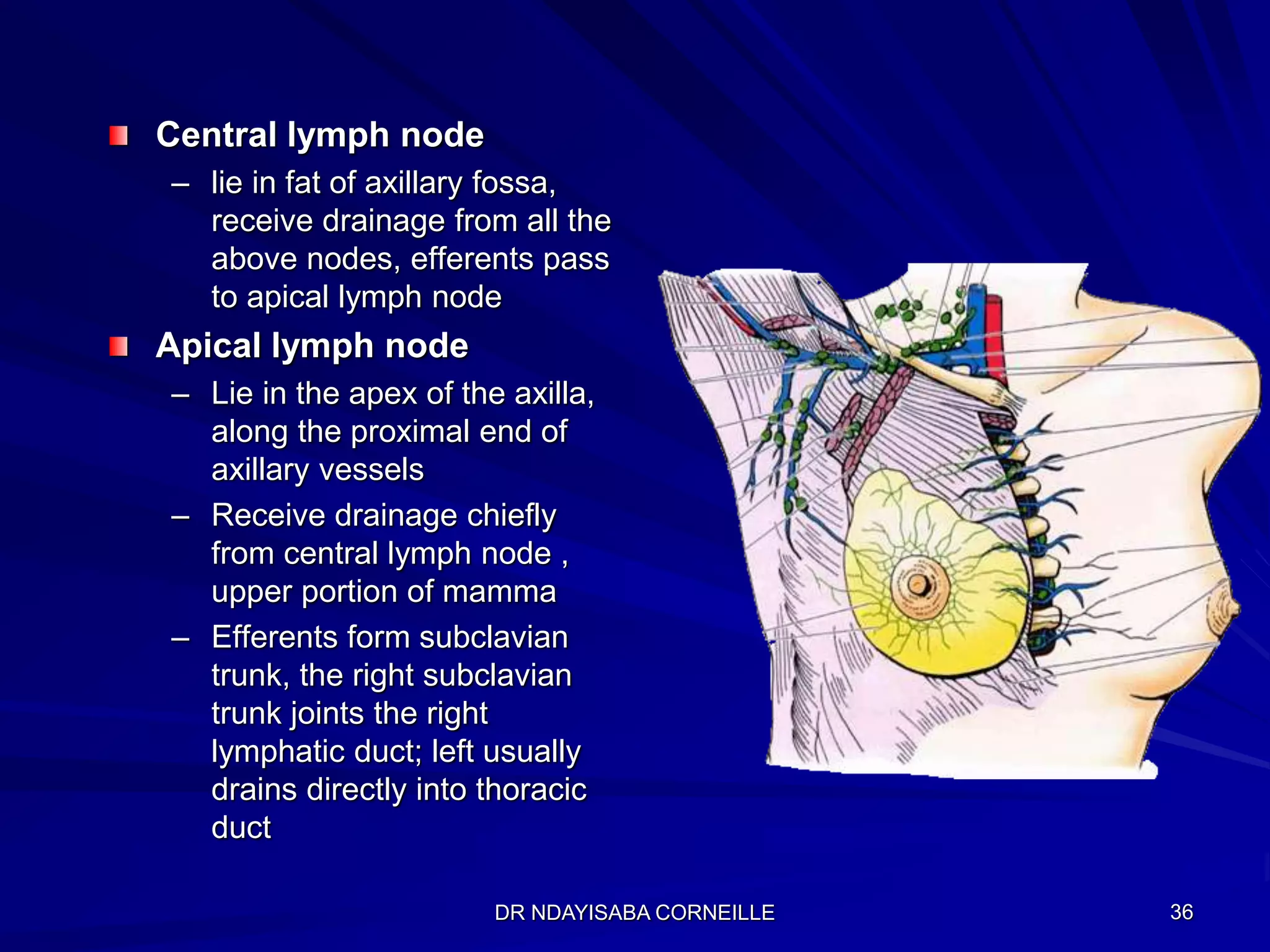 Central lymph node

– lie in fat of axillary fossa, receive drainage from all the above nodes, efferents pass to apical lymph node

Apical lymph node

– Lie in the apex of the axilla, along the proximal end of axillary vessels

– Receive drainage chiefly from central lymph node , upper portion of mamma

– Efferents form subclavian trunk, the right subclavian trunk joints the right lymphatic duct; left usually drains directly into thoracic duct

DR NDAYISABA CORNEILLE

36